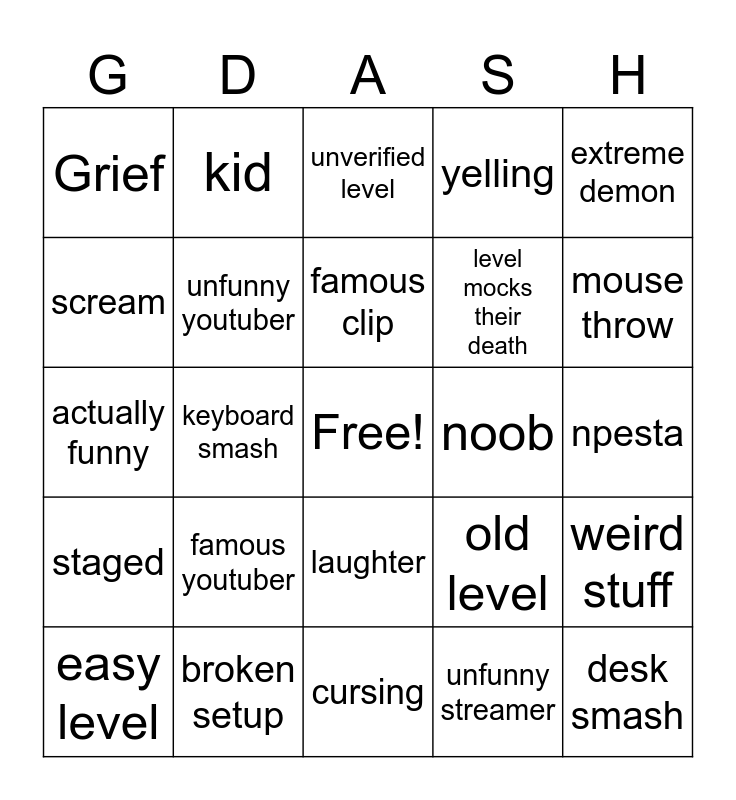 | G | D | A | S | H |
|---|---|---|---|---|
| Grief | kid | unverified level | yelling | extreme demon |
| scream | unfunny youtuber | famous clip | level mocks their death | mouse throw |
| actually funny | keyboard smash | Free! | noob | npesta |
| staged | famous youtuber | laughter | old level | weird stuff |
| easy level | broken setup | cursing | unfunny streamer | desk smash |